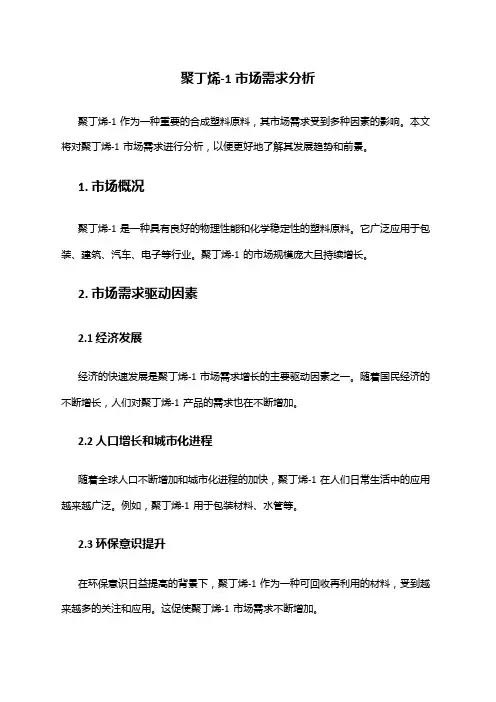 聚丁烯-1 市场需求分析

聚丁烯-1 作为一种重要的合成塑料原料，其市场需求受到多种因素的影响。本文将对聚丁烯-1 市场需求进行分析，以便更好地了解其发展趋势和前景。

1. 市场概况

聚丁烯-1 是一种具有良好的物理性能和化学稳定性的塑料原料。它广泛应用于包装、建筑、汽车、电子等行业。聚丁烯-1 的市场规模庞大且持续增长。

2. 市场需求驱动因素

2.1 经济发展

经济的快速发展是聚丁烯-1 市场需求增长的主要驱动因素之一。随着国民经济的不断增长，人们对聚丁烯-1 产品的需求也在不断增加。

2.2 人口增长和城市化进程

随着全球人口不断增加和城市化进程的加快，聚丁烯-1 在人们日常生活中的应用越来越广泛。例如，聚丁烯-1 用于包装材料、水管等。

2.3 环保意识提升

在环保意识日益提高的背景下，聚丁烯-1 作为一种可回收再利用的材料，受到越来越多的关注和应用。这促使聚丁烯-1 市场需求不断增加。